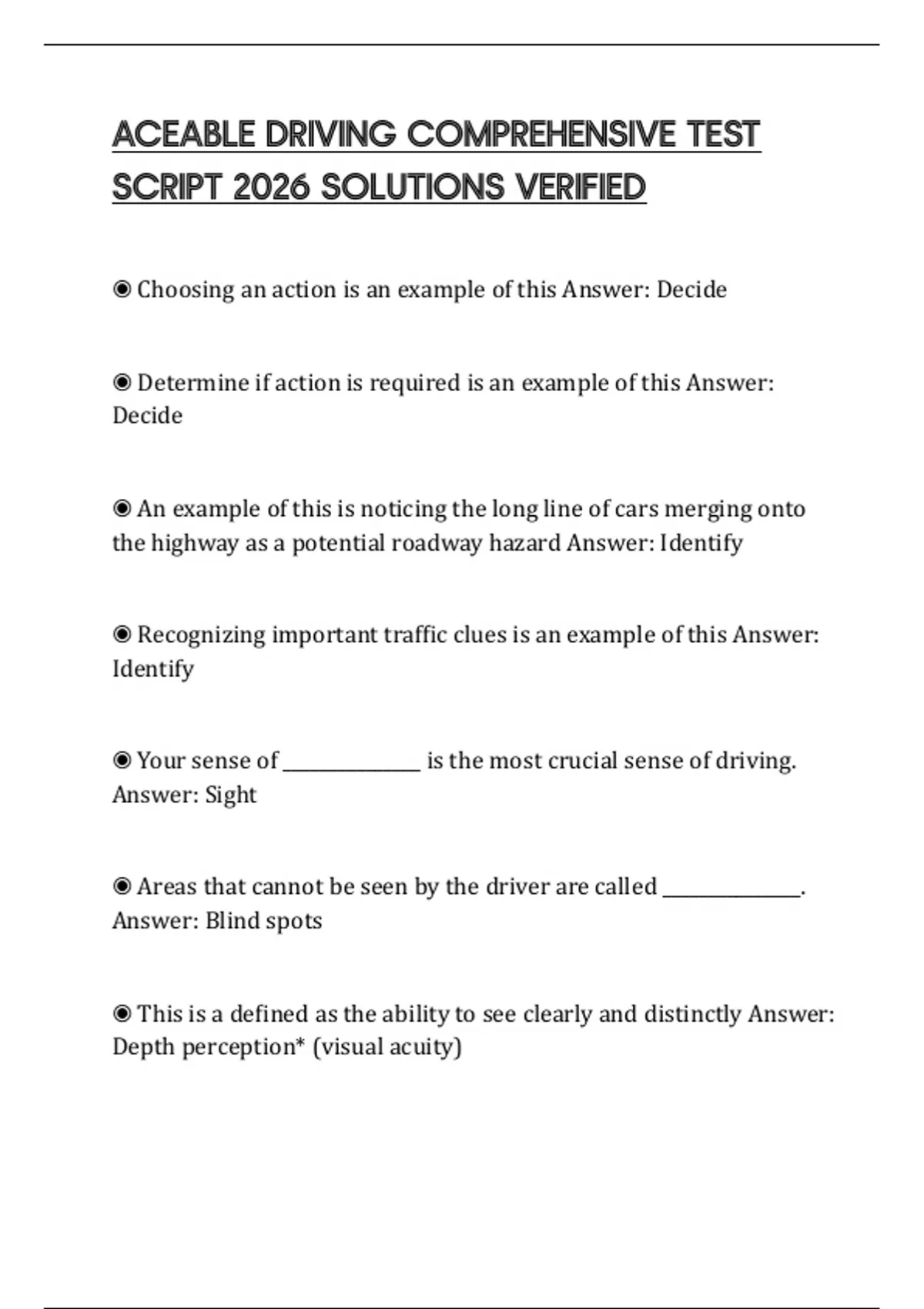 ACEABLE DRIVING COMPREHENSIVE TEST SCRIPT 2026 SOLUTIONS VERIFIED

◉ Choosing an action is an example of this Answer: Decide

◉ Determine if action is required is an example of this Answer: Decide

◉ An example of this is noticing the long line of cars merging onto the highway as a potential roadway hazard Answer: Identify

◉ Recognizing important traffic clues is an example of this Answer: Identify

◉ Your sense of ______________ is the most crucial sense of driving. Answer: Sight

◉ Areas that cannot be seen by the driver are called ______________. Answer: Blind spots

◉ This is a defined as the ability to see clearly and distinctly Answer: Depth perception* (visual acuity)